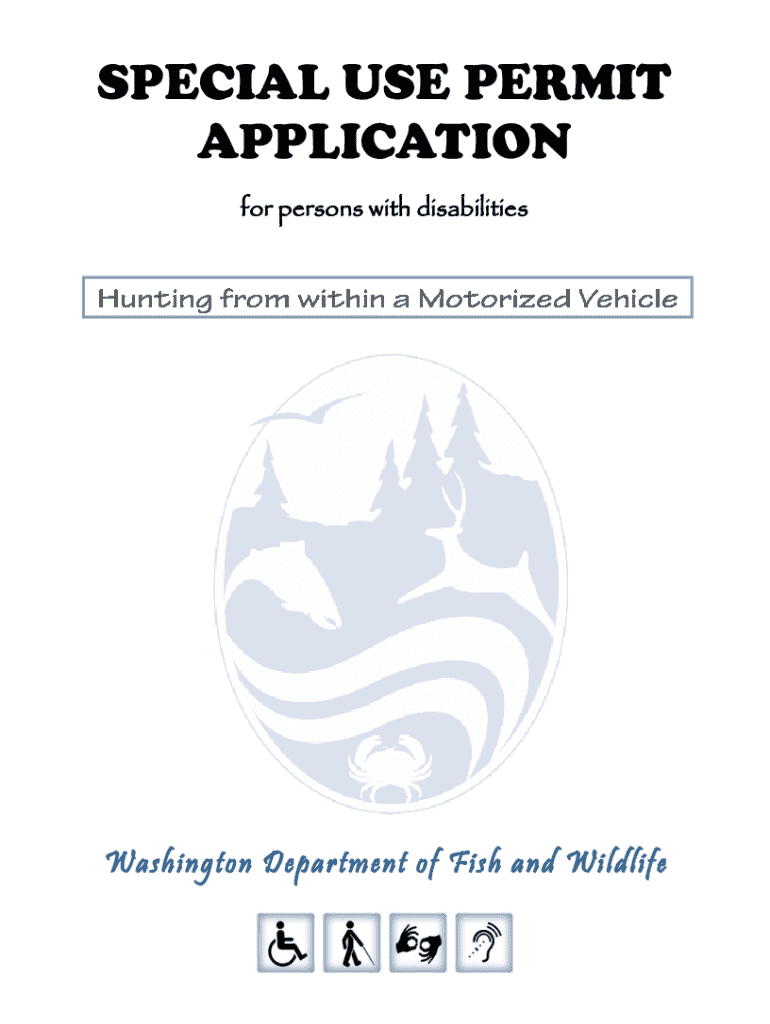 SPECIAL USE PERMIT APPLICATION

for persons with disabilities

Hunting from within a Motorized Vehicle

Washington Department of Fish and Wildlife